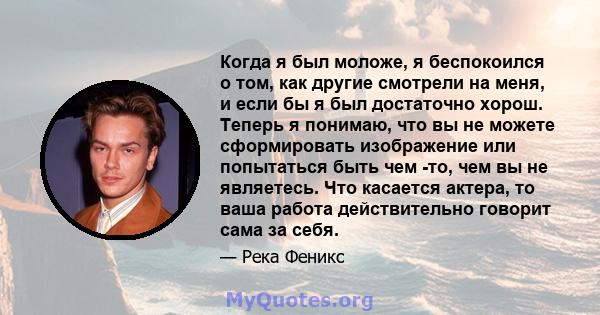 Когда я был моложе, я беспокоился о том, как другие смотрели на меня, и если бы я был достаточно хорош. Теперь я понимаю, что вы не можете сформировать изображение или попытаться быть чем -то, чем вы не являетесь. Что касается актера, то ваша работа действительно говорит сама за себя.

— Река Феникс

MyQuotes.org